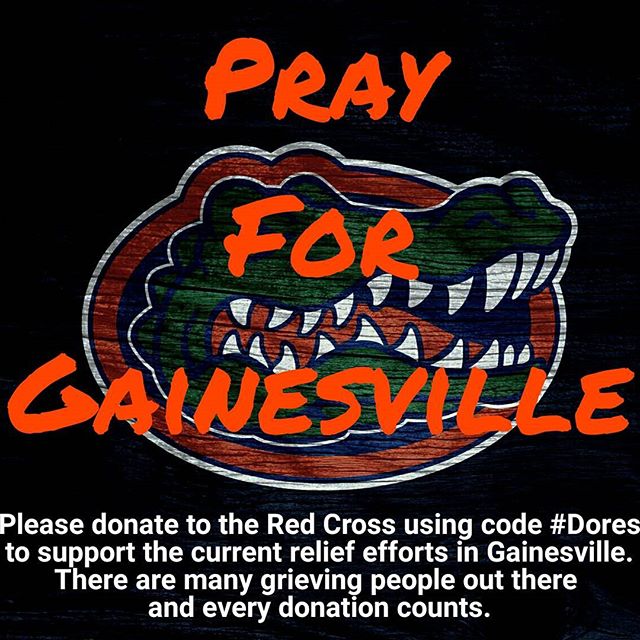 PRAY

FOR

GAINESVILLE

Please donate to the Red Cross using code #Dores to support the current relief efforts in Gainesville. There are many grieving people out there and every donation counts.